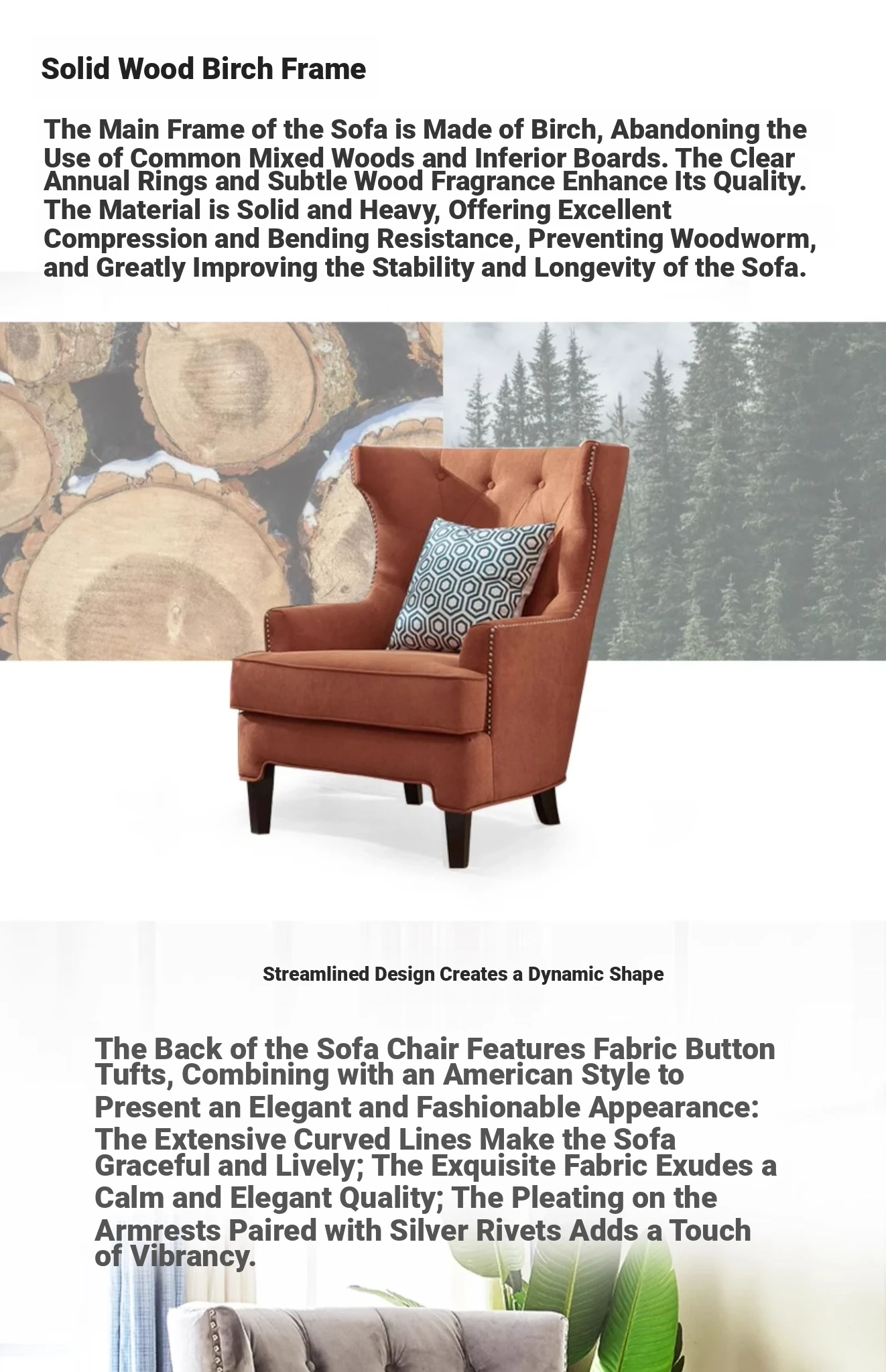 Solid Wood Birch Frame

The Main Frame of the Sofa is Made of Birch, Abandoning the Use of Common Mixed Woods and Inferior Boards. The Clear Annual Rings and Subtle Wood Fragrance Enhance Its Quality. The Material is Solid and Heavy, Offering Excellent Compression and Bending Resistance, Preventing Woodworm, and Greatly Improving the Stability and Longevity of the Sofa.

Streamlined Design Creates a Dynamic Shape

The Back of the Sofa Chair Features Fabric Button Tufts, Combining with an American Style to Present an Elegant and Fashionable Appearance: The Extensive Curved Lines Make the Sofa Graceful and Lively; The Exquisite Fabric Exudes a Calm and Elegant Quality; The Pleating on the Armrests Paired with Silver Rivets Adds a Touch of Vibrancy.